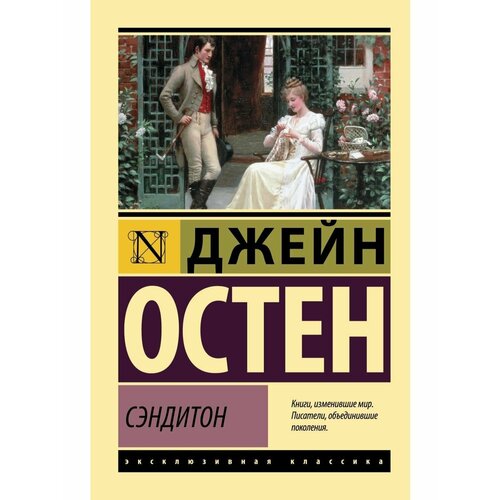 N

ДЖЕЙН

ОСТЕН

СЭНДИТОН

Книги, изменившие мир. Писатели, объединившие поколения.

ЭКСКЛЮЗИВНАЯ КЛАССИКА